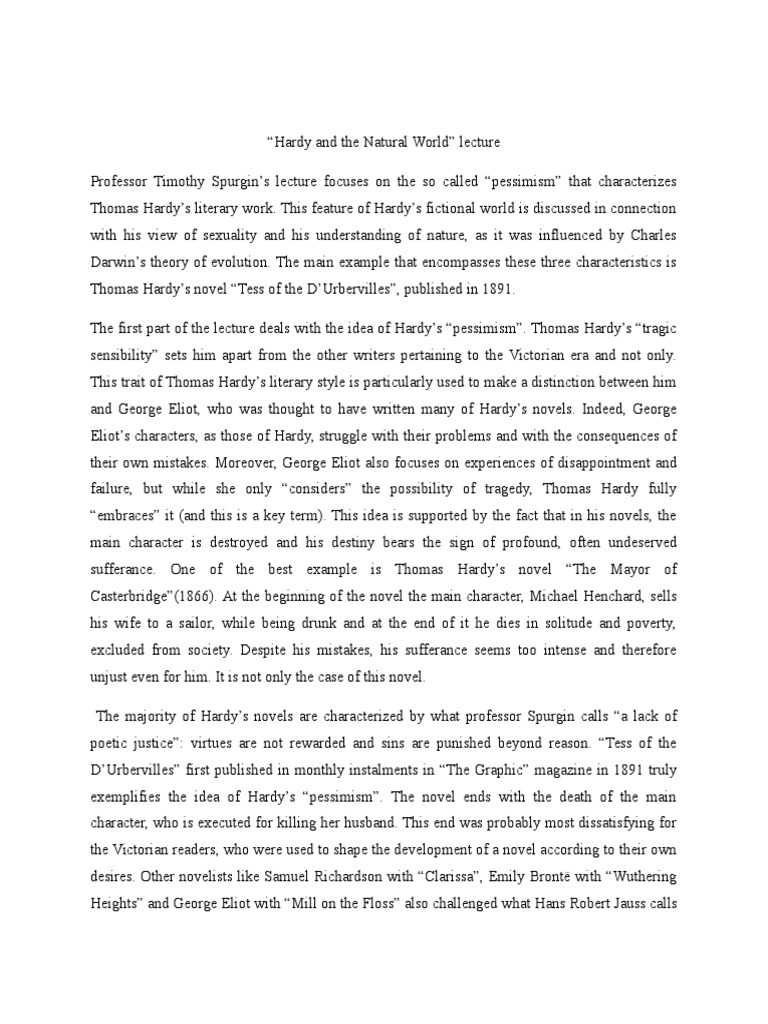 “Hardy and the Natural World” lecture

Professor Timothy Spurgin’s lecture focuses on the so called “pessimism” that characterizes Thomas Hardy’s literary work. This feature of Hardy’s fictional world is discussed in connection with his view of sexuality and his understanding of nature, as it was influenced by Charles Darwin’s theory of evolution. The main example that encompasses these three characteristics is Thomas Hardy’s novel “Tess of the D’Urbervilles”, published in 1891.

The first part of the lecture deals with the idea of Hardy’s “pessimism”. Thomas Hardy’s “tragic sensibility” sets him apart from the other writers pertaining to the Victorian era and not only. This trait of Thomas Hardy’s literary style is particularly used to make a distinction between him and George Eliot, who was thought to have written many of Hardy’s novels. Indeed, George Eliot’s characters, as those of Hardy, struggle with their problems and with the consequences of their own mistakes. Moreover, George Eliot also focuses on experiences of disappointment and failure, but while she only “considers” the possibility of tragedy, Thomas Hardy fully “embraces” it (and this is a key term). This idea is supported by the fact that in his novels, the main character is destroyed and his destiny bears the sign of profound, often undeserved sufferance. One of the best example is Thomas Hardy’s novel “The Mayor of Casterbridge”(1866). At the beginning of the novel the main character, Michael Henchard, sells his wife to a sailor, while being drunk and at the end of it he dies in solitude and poverty, excluded from society. Despite his mistakes, his sufferance seems too intense and therefore unjust even for him. It is not only the case of this novel.

The majority of Hardy’s novels are characterized by what professor Spurgin calls “a lack of poetic justice”: virtues are not rewarded and sins are punished beyond reason. “Tess of the D’Urbervilles” first published in monthly instalments in “The Graphic” magazine in 1891 truly exemplifies the idea of Hardy’s “pessimism”. The novel ends with the death of the main character, who is executed for killing her husband. This end was probably most dissatisfying for the Victorian readers, who were used to shape the development of a novel according to their own desires. Other novelists like Samuel Richardson with “Clarissa”, Emily Brontë with “Wuthering Heights” and George Eliot with “Mill on the Floss” also challenged what Hans Robert Jauss calls